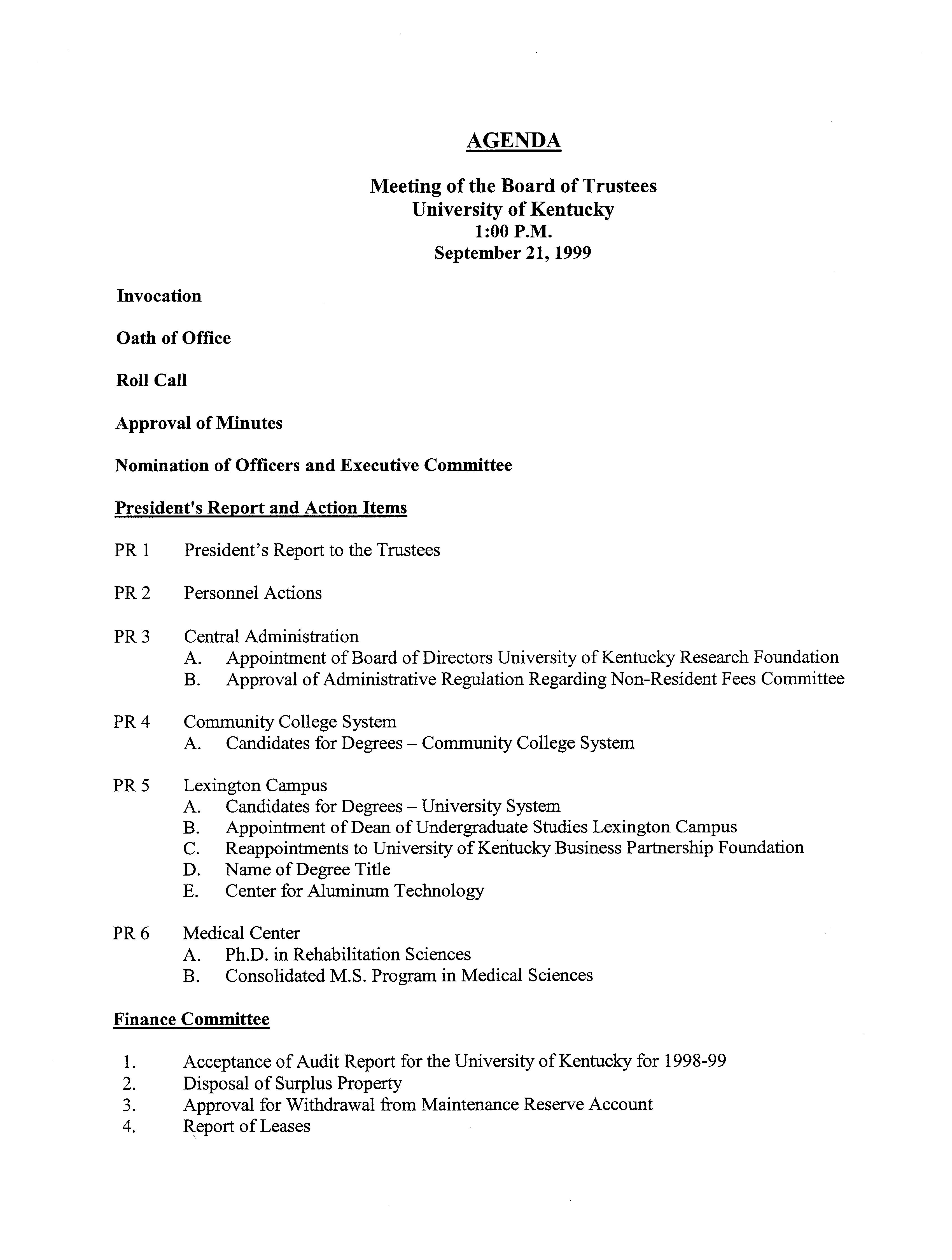 AGENDA

Meeting of the Board of Trustees
University of Kentucky
1:00 P.M.
September 21, 1999

Invocation

Oath of Office

Roll Call

Approval of Minutes

Nomination of Officers and Executive Committee

President's Report and Action Items

PR 1 President's Report to the Trustees

PR 2 Personnel Actions

PR 3 Central Administration
A. Appointment of Board of Directors University of Kentucky Research Foundation
B. Approval of Administrative Regulation Regarding Non-Resident Fees Committee

PR 4 Community College System
A. Candidates for Degrees – Community College System

PR 5 Lexington Campus
A. Candidates for Degrees – University System
B. Appointment of Dean of Undergraduate Studies Lexington Campus
C. Reappointments to University of Kentucky Business Partnership Foundation
D. Name of Degree Title
E. Center for Aluminum Technology

PR 6 Medical Center
A. Ph.D. in Rehabilitation Sciences
B. Consolidated M.S. Program in Medical Sciences

Finance Committee

1. Acceptance of Audit Report for the University of Kentucky for 1998-99
2. Disposal of Surplus Property
3. Approval for Withdrawal from Maintenance Reserve Account
4. Report of Leases